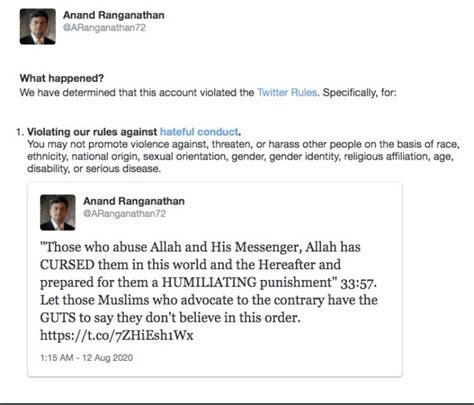 Anand Ranganathan
@ARanganathan72

What happened?
We have determined that this account violated the Twitter Rules. Specifically, for:

1. Violating our rules against hateful conduct.
You may not promote violence against, threaten, or harass other people on the basis of race, ethnicity, national origin, sexual orientation, gender, gender identity, religious affiliation, age, disability, or serious disease.

Anand Ranganathan
@ARanganathan72

"Those who abuse Allah and His Messenger, Allah has CURSED them in this world and the Hereafter and prepared for them a HUMILIATING punishment" 33:57. Let those Muslims who advocate to the contrary have the GUTS to say they don't believe in this order. https://t.co/7ZHiEsh1Wx

1:15 AM - 12 Aug 2020